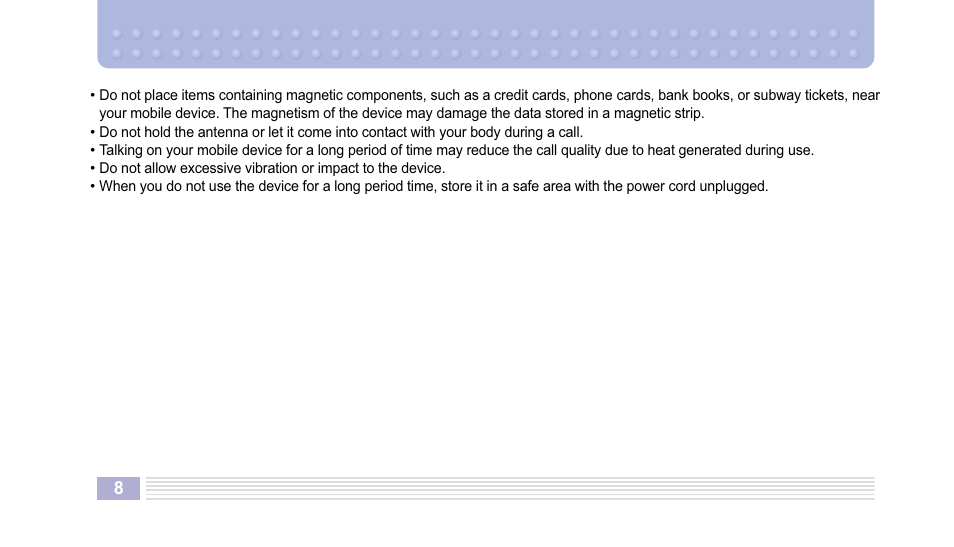 • Do not place items containing magnetic components, such as a credit cards, phone cards, bank books, or subway tickets, near your mobile device. The magnetism of the device may damage the data stored in a magnetic strip.
• Do not hold the antenna or let it come into contact with your body during a call.
• Talking on your mobile device for a long period of time may reduce the call quality due to heat generated during use.
• Do not allow excessive vibration or impact to the device.
• When you do not use the device for a long period time, store it in a safe area with the power cord unplugged.

8